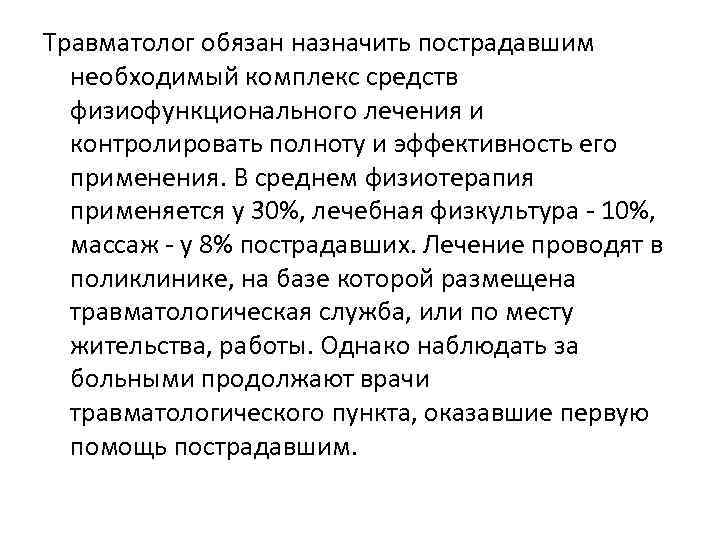 Травматолог обязан назначить пострадавшим необходимый комплекс средств физиофункционального лечения и контролировать полноту и эффективность его применения. В среднем физиотерапия применяется у 30%, лечебная физкультура - 10%, массаж - у 8% пострадавших. Лечение проводят в поликлинике, на базе которой размещена травматологическая служба, или по месту жительства, работы. Однако наблюдать за больными продолжают врачи травматологического пункта, оказавшие первую помощь пострадавшим.